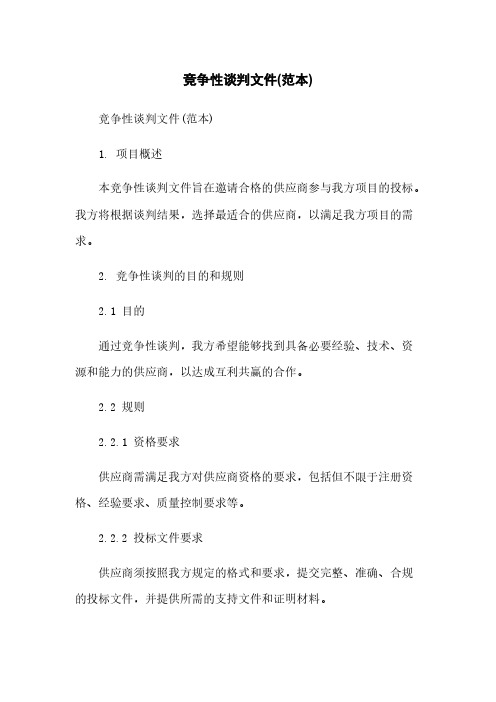 竞争性谈判文件(范本)

竞争性谈判文件(范本)

1. 项目概述

本竞争性谈判文件旨在邀请合格的供应商参与我方项目的投标。我方将根据谈判结果，选择最适合的供应商，以满足我方项目的需求。

2. 竞争性谈判的目的和规则

2.1 目的

通过竞争性谈判，我方希望能够找到具备必要经验、技术、资源和能力的供应商，以达成互利共赢的合作。

2.2 规则

2.2.1 资格要求

供应商需满足我方对供应商资格的要求，包括但不限于注册资格、经验要求、质量控制要求等。

2.2.2 投标文件要求

供应商须按照我方规定的格式和要求，提交完整、准确、合规的投标文件，并提供所需的支持文件和证明材料。